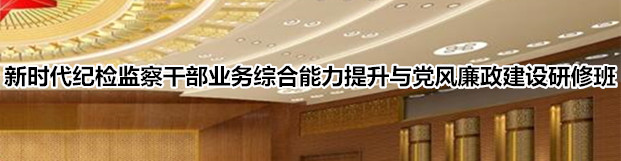 新时代纪检监察干部业务综合能力提升与党风廉政建设研修班